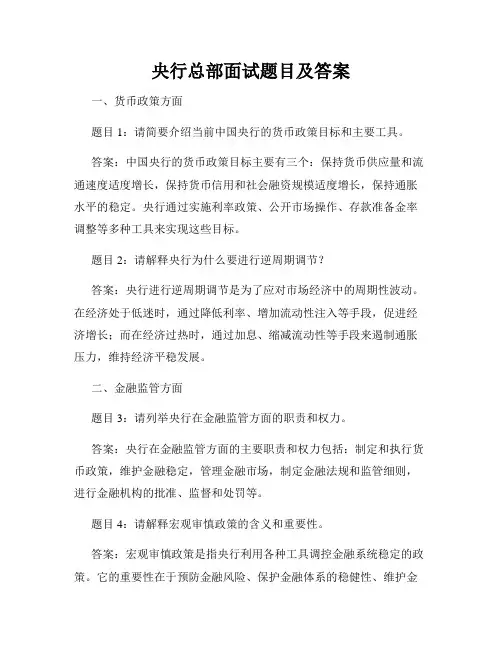 央行总部面试题目及答案

一、货币政策方面

题目 1：请简要介绍当前中国央行的货币政策目标和主要工具。

答案：中国央行的货币政策目标主要有三个：保持货币供应量和流通速度适度增长，保持货币信用和社会融资规模适度增长，保持通胀水平的稳定。央行通过实施利率政策、公开市场操作、存款准备金率调整等多种工具来实现这些目标。

题目 2：请解释央行为什么要进行逆周期调节？

答案：央行进行逆周期调节是为了应对市场经济中的周期性波动。在经济处于低迷时，通过降低利率、增加流动性注入等手段，促进经济增长；而在经济过热时，通过加息、缩减流动性等手段来遏制通胀压力，维持经济平稳发展。

二、金融监管方面

题目 3：请列举央行在金融监管方面的职责和权力。

答案：央行在金融监管方面的主要职责和权力包括：制定和执行货币政策，维护金融稳定，管理金融市场，制定金融法规和监管细则，进行金融机构的批准、监督和处罚等。

题目 4：请解释宏观审慎政策的含义和重要性。

答案：宏观审慎政策是指央行利用各种工具调控金融系统稳定的政策。它的重要性在于预防金融风险、保护金融体系的稳健性、维护金